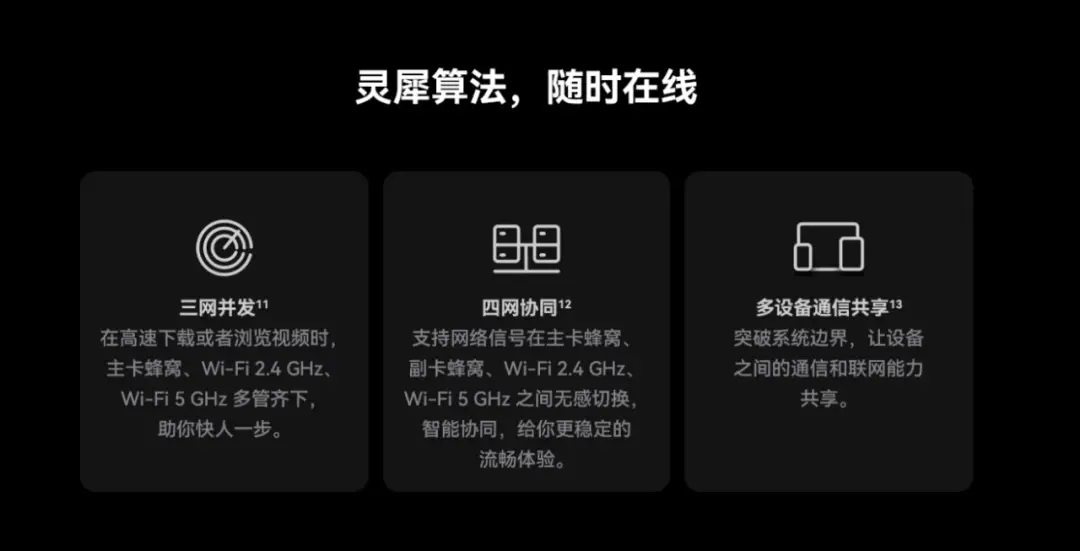 灵犀算法，随时在线

三网并发$^{11}$
在高速下载或者浏览视频时，主卡蜂窝、Wi-Fi 2.4 GHz、Wi-Fi 5 GHz 多管齐下，助你快人一步。

四网协同$^{12}$
支持网络信号在主卡蜂窝、副卡蜂窝、Wi-Fi 2.4 GHz、Wi-Fi 5 GHz 之间无感切换，智能协同，给你更稳定的流畅体验。

多设备通信共享$^{13}$
突破系统边界，让设备之间的通信和联网能力共享。